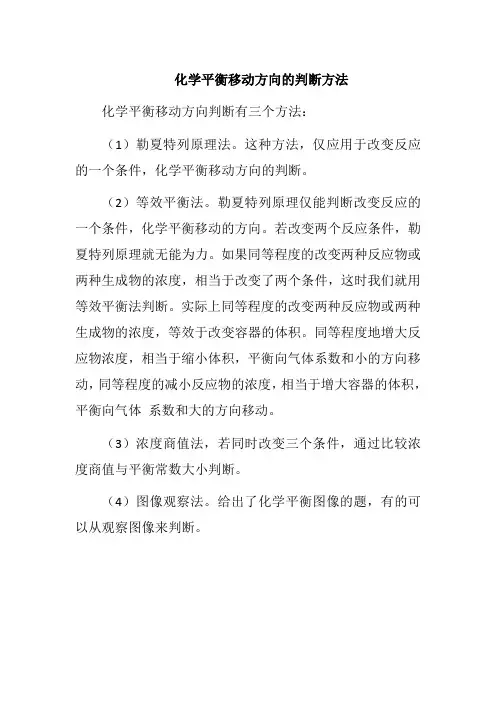 化学平衡移动方向的判断方法

化学平衡移动方向判断有三个方法：

（1）勒夏特列原理法。这种方法，仅应用于改变反应的一个条件，化学平衡移动方向的判断。

（2）等效平衡法。勒夏特列原理仅能判断改变反应的一个条件，化学平衡移动的方向。若改变两个反应条件，勒夏特列原理就无能为力。如果同等程度的改变两种反应物或两种生成物的浓度，相当于改变了两个条件，这时我们就用等效平衡法判断。实际上同等程度的改变两种反应物或两种生成物的浓度，等效于改变容器的体积。同等程度地增大反应物浓度，相当于缩小体积，平衡向气体系数和小的方向移动，同等程度的减小反应物的浓度，相当于增大容器的体积，平衡向气体 系数和大的方向移动。

（3）浓度商值法，若同时改变三个条件，通过比较浓度商值与平衡常数大小判断。

（4）图像观察法。给出了化学平衡图像的题，有的可以从观察图像来判断。